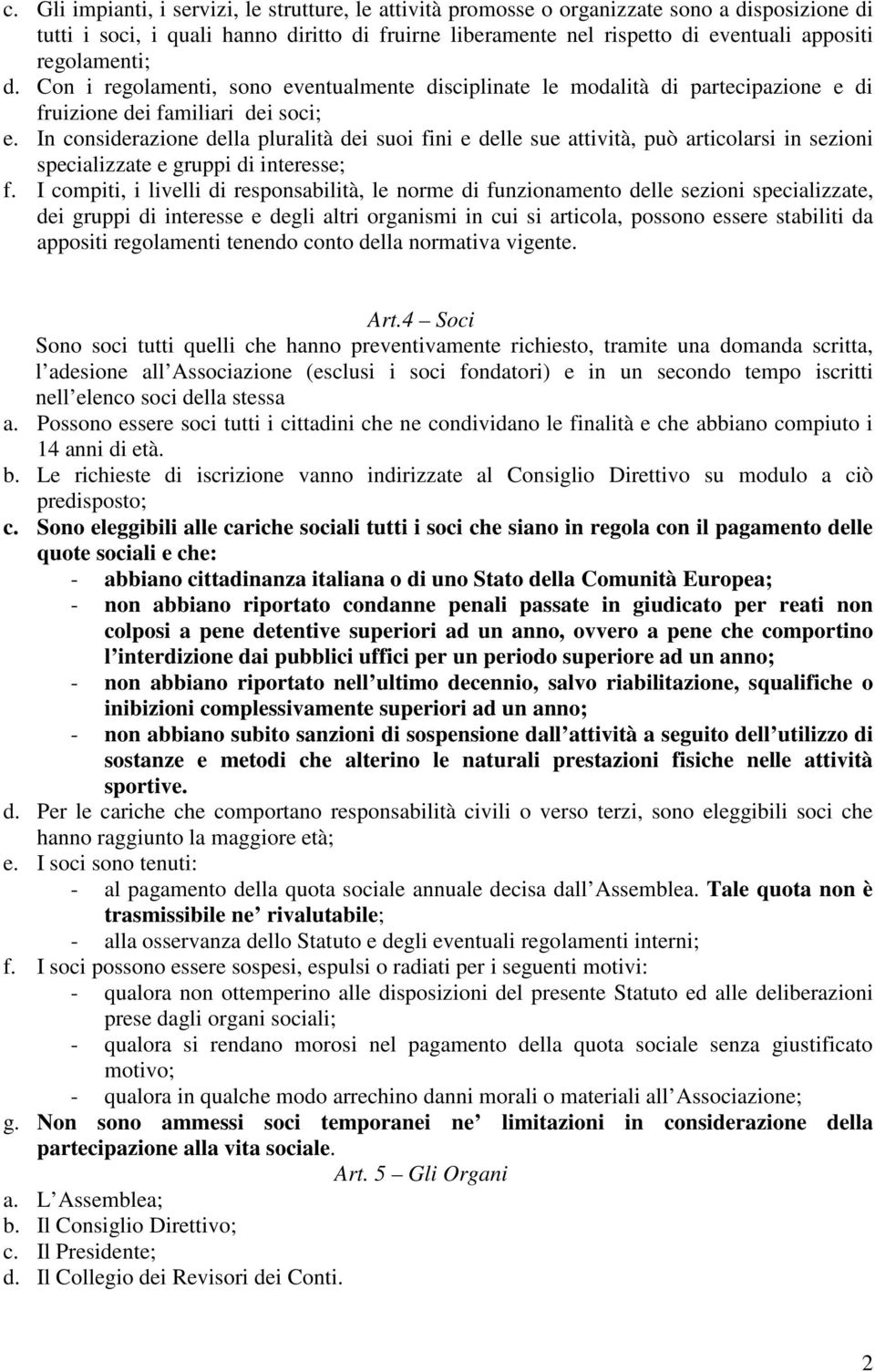 c. Gli impianti, i servizi, le strutture, le attività promosse o organizzate sono a disposizione di tutti i soci, i quali hanno diritto di fruirne liberamente nel rispetto di eventuali appositi regolamenti;
d. Con i regolamenti, sono eventualmente disciplinate le modalità di partecipazione e di fruizione dei familiari dei soci;
e. In considerazione della pluralità dei suoi fini e delle sue attività, può articolarsi in sezioni specializzate e gruppi di interesse;
f. I compiti, i livelli di responsabilità, le norme di funzionamento delle sezioni specializzate, dei gruppi di interesse e degli altri organismi in cui si articola, possono essere stabiliti da appositi regolamenti tenendo conto della normativa vigente.

Art.4 – Soci
Sono soci tutti quelli che hanno preventivamente richiesto, tramite una domanda scritta, l adesione all Associazione (esclusi i soci fondatori) e in un secondo tempo iscritti nell elenco soci della stessa
a. Possono essere soci tutti i cittadini che ne condividano le finalità e che abbiano compiuto i 14 anni di età.
b. Le richieste di iscrizione vanno indirizzate al Consiglio Direttivo su modulo a ciò predisposto;
c. Sono eleggibili alle cariche sociali tutti i soci che siano in regola con il pagamento delle quote sociali e che:
- abbiano cittadinanza italiana o di uno Stato della Comunità Europea;
- non abbiano riportato condanne penali passate in giudicato per reati non colposi a pene detentive superiori ad un anno, ovvero a pene che comportino l interdizione dai pubblici uffici per un periodo superiore ad un anno;
- non abbiano riportato nell ultimo decennio, salvo riabilitazione, squalifiche o inibizioni complessivamente superiori ad un anno;
- non abbiano subito sanzioni di sospensione dall attività a seguito dell utilizzo di sostanze e metodi che alterino le naturali prestazioni fisiche nelle attività sportive.
d. Per le cariche che comportano responsabilità civili o verso terzi, sono eleggibili soci che hanno raggiunto la maggiore età;
e. I soci sono tenuti:
- al pagamento della quota sociale annuale decisa dall Assemblea. Tale quota non è trasmissibile ne rivalutabile;
- alla osservanza dello Statuto e degli eventuali regolamenti interni;
f. I soci possono essere sospesi, espulsi o radiati per i seguenti motivi:
- qualora non ottemperino alle disposizioni del presente Statuto ed alle deliberazioni prese dagli organi sociali;
- qualora si rendano morosi nel pagamento della quota sociale senza giustificato motivo;
- qualora in qualche modo arrechino danni morali o materiali all Associazione;
g. Non sono ammessi soci temporanei ne limitazioni in considerazione della partecipazione alla vita sociale.
Art. 5 – Gli Organi
a. L Assemblea;
b. Il Consiglio Direttivo;
c. Il Presidente;
d. Il Collegio dei Revisori dei Conti.

2